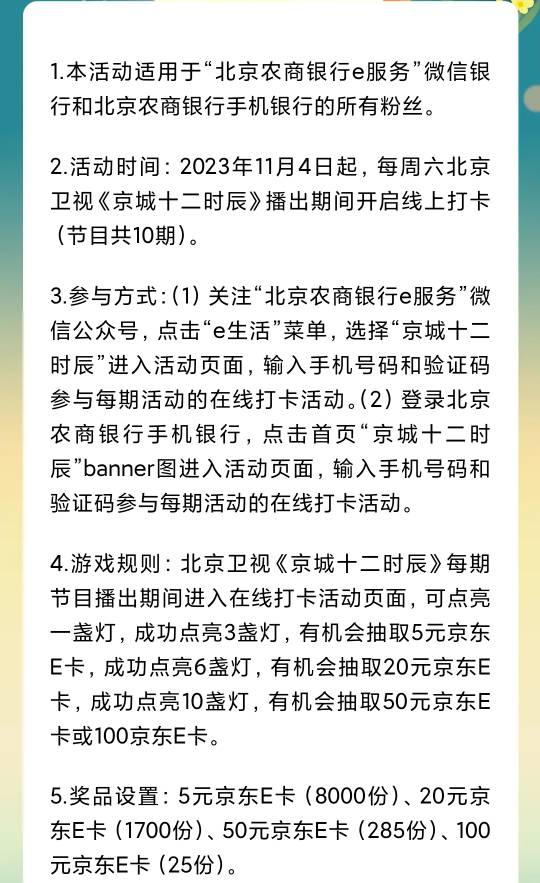 1.本活动适用于“北京农商银行e服务”微信银行和北京农商银行手机银行的所有粉丝。

2.活动时间：2023年11月4日起，每周六北京卫视《京城十二时辰》播出期间开启线上打卡（节目共10期）。

3.参与方式：(1) 关注“北京农商银行e服务”微信公众号，点击“e生活”菜单，选择“京城十二时辰”进入活动页面，输入手机号码和验证码参与每期活动的在线打卡活动。(2) 登录北京农商银行手机银行，点击首页“京城十二时辰”banner图进入活动页面，输入手机号码和验证码参与每期活动的在线打卡活动。

4.游戏规则：北京卫视《京城十二时辰》每期节目播出期间进入在线打卡活动页面，可点亮一盏灯，成功点亮3盏灯，有机会抽取5元京东E卡，成功点亮6盏灯，有机会抽取20元京东E卡，成功点亮10盏灯，有机会抽取50元京东E卡或100京东E卡。

5.奖品设置：5元京东E卡（8000份）、20元京东E卡（1700份）、50元京东E卡（285份）、100元京东E卡（25份）。